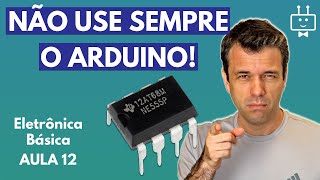 NÃO USE SEMPRE
O ARDUINO!

12AT68M
NE555P

Eletrônica
Básica
AULA 12